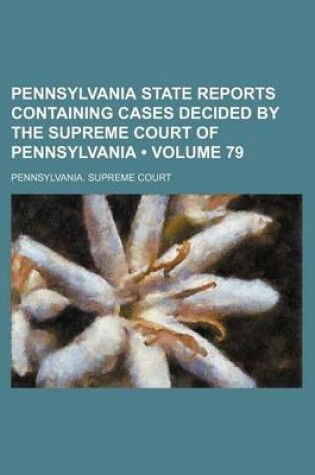 PENNSYLVANIA STATE REPORTS CONTAINING CASES DECIDED BY THE SUPREME COURT OF PENNSYLVANIA • VOLUME 79

PENNSYLVANIA. SUPREME COURT